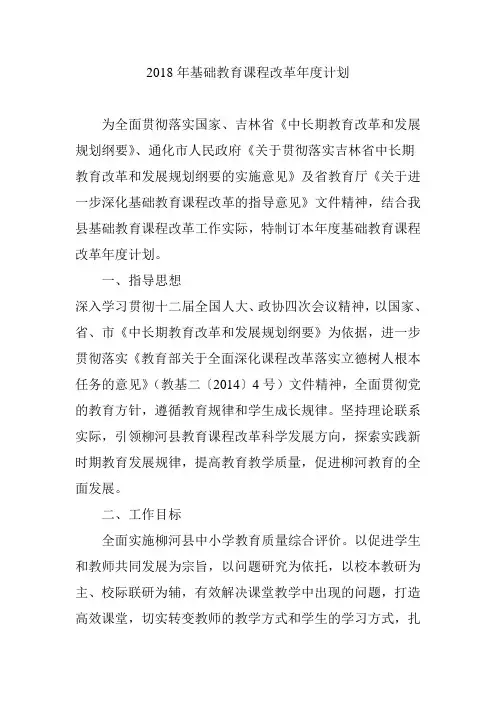 2018 年基础教育课程改革年度计划

为全面贯彻落实国家、吉林省《中长期教育改革和发展规划纲要》、通化市人民政府《关于贯彻落实吉林省中长期教育改革和发展规划纲要的实施意见》及省教育厅《关于进一步深化基础教育课程改革的指导意见》文件精神，结合我县基础教育课程改革工作实际，特制订本年度基础教育课程改革年度计划。

一、指导思想

深入学习贯彻十二届全国人大、政协四次会议精神，以国家、省、市《中长期教育改革和发展规划纲要》为依据，进一步贯彻落实《教育部关于全面深化课程改革落实立德树人根本任务的意见》（教基二〔2014〕4 号）文件精神，全面贯彻党的教育方针，遵循教育规律和学生成长规律。坚持理论联系实际，引领柳河县教育课程改革科学发展方向，探索实践新时期教育发展规律，提高教育教学质量，促进柳河教育的全面发展。

二、工作目标

全面实施柳河县中小学教育质量综合评价。以促进学生和教师共同发展为宗旨，以问题研究为依托，以校本教研为主、校际联研为辅，有效解决课堂教学中出现的问题，打造高效课堂，切实转变教师的教学方式和学生的学习方式，扎